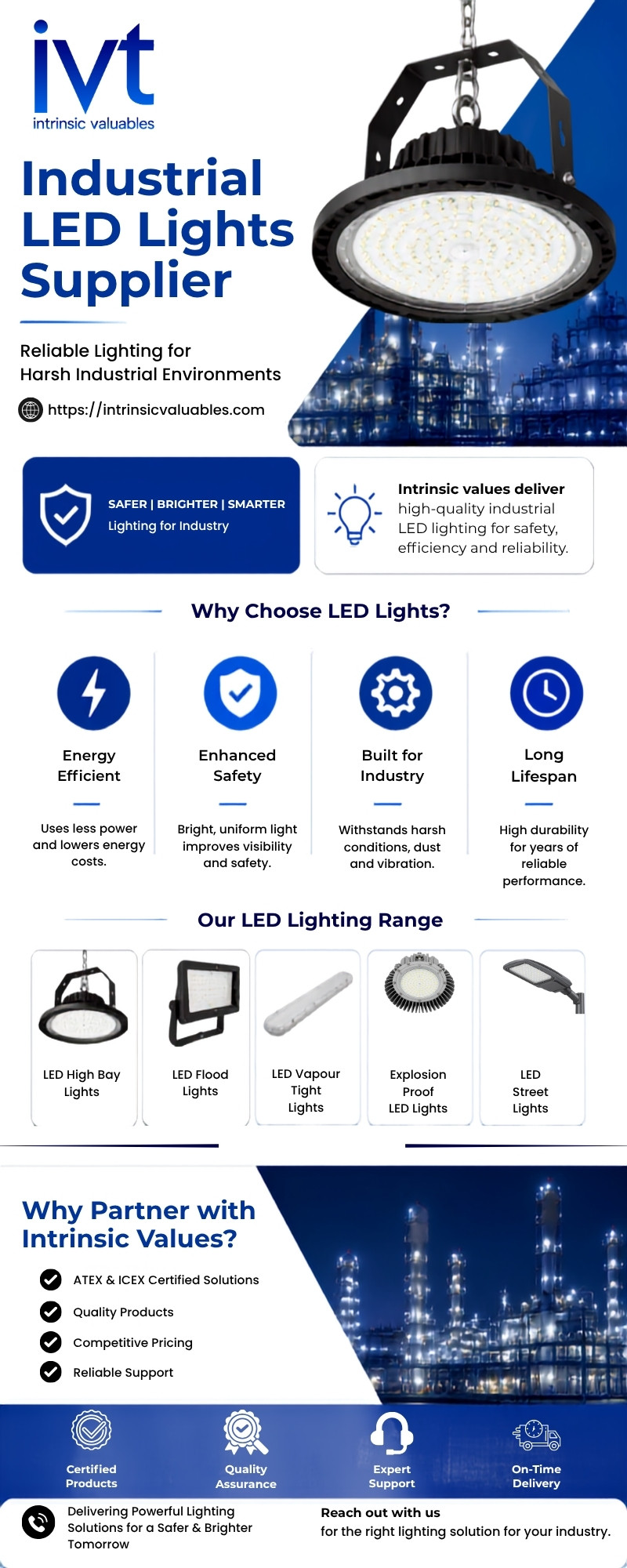 ivt
intrinsic valuables

Industrial LED Lights Supplier

Reliable Lighting for Harsh Industrial Environments

https://intrinsicvaluables.com

SAFER | BRIGHTER | SMARTER
Lighting for Industry

Intrinsic values deliver high-quality industrial LED lighting for safety, efficiency and reliability.

Why Choose LED Lights?

Energy Efficient
Uses less power and lowers energy costs.

Enhanced Safety
Bright, uniform light improves visibility and safety.

Built for Industry
Withstands harsh conditions, dust and vibration.

Long Lifespan
High durability for years of reliable performance.

Our LED Lighting Range

LED High Bay Lights

LED Flood Lights

LED Vapour Tight Lights

Explosion Proof LED Lights

LED Street Lights

Why Partner with Intrinsic Values?

ATEX & ICEX Certified Solutions
Quality Products
Competitive Pricing
Reliable Support

Certified Products

Quality Assurance

Expert Support

On-Time Delivery

Delivering Powerful Lighting Solutions for a Safer & Brighter Tomorrow

Reach out with us
for the right lighting solution for your industry.